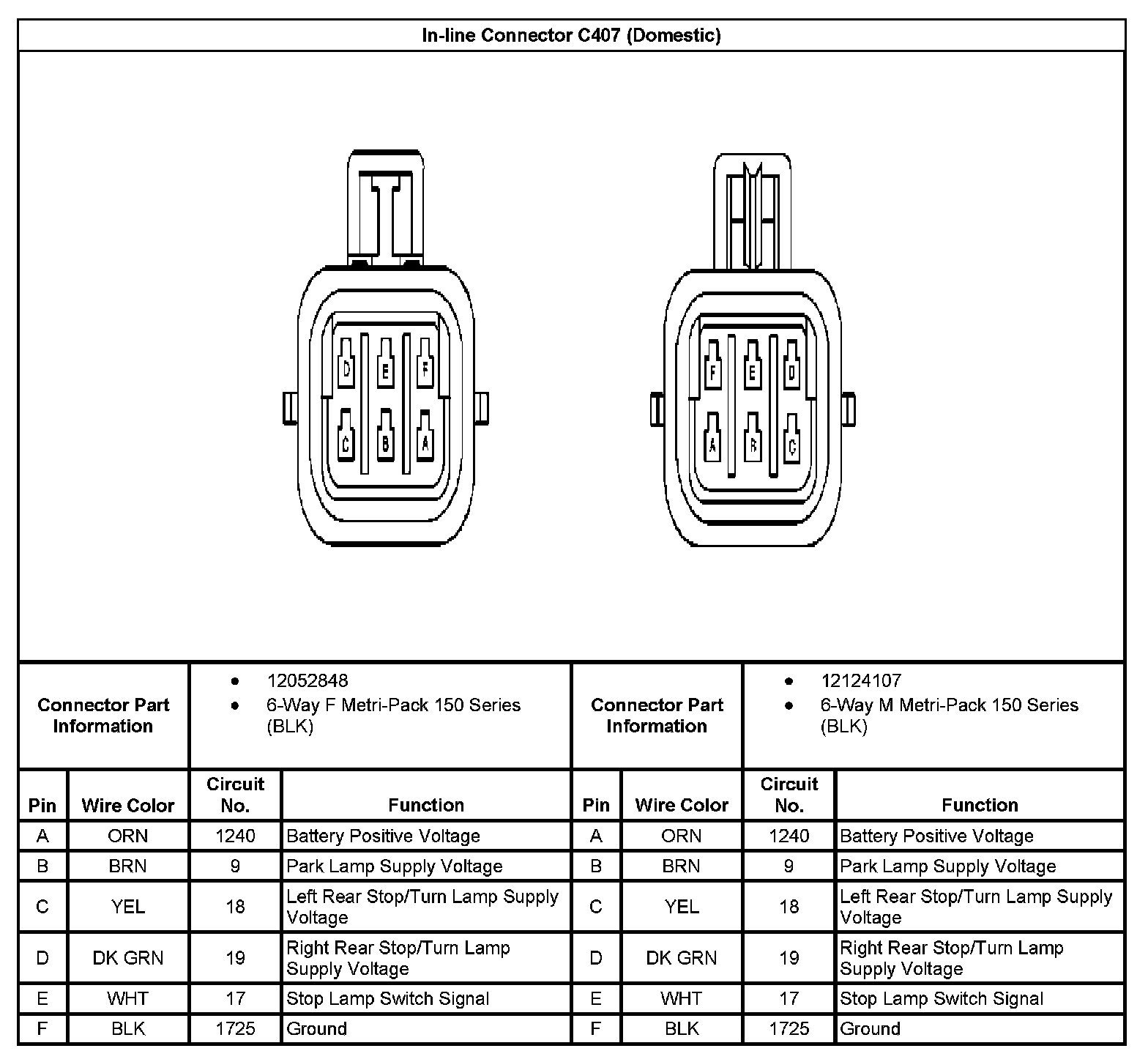 In-line Connector C407 (Domestic)

D E F
C B A

F E D
A B C

| Connector Part Information | • 12052848 • 6-Way F Metri-Pack 150 Series (BLK) | | | Connector Part Information | • 12124107 • 6-Way M Metri-Pack 150 Series (BLK) | | |
|---|---|---|---|---|---|---|---|
| Pin | Wire Color | Circuit No. | Function | Pin | Wire Color | Circuit No. | Function |
| A | ORN | 1240 | Battery Positive Voltage | A | ORN | 1240 | Battery Positive Voltage |
| B | BRN | 9 | Park Lamp Supply Voltage | B | BRN | 9 | Park Lamp Supply Voltage |
| C | YEL | 18 | Left Rear Stop/Turn Lamp Supply Voltage | C | YEL | 18 | Left Rear Stop/Turn Lamp Supply Voltage |
| D | DK GRN | 19 | Right Rear Stop/Turn Lamp Supply Voltage | D | DK GRN | 19 | Right Rear Stop/Turn Lamp Supply Voltage |
| E | WHT | 17 | Stop Lamp Switch Signal | E | WHT | 17 | Stop Lamp Switch Signal |
| F | BLK | 1725 | Ground | F | BLK | 1725 | Ground |